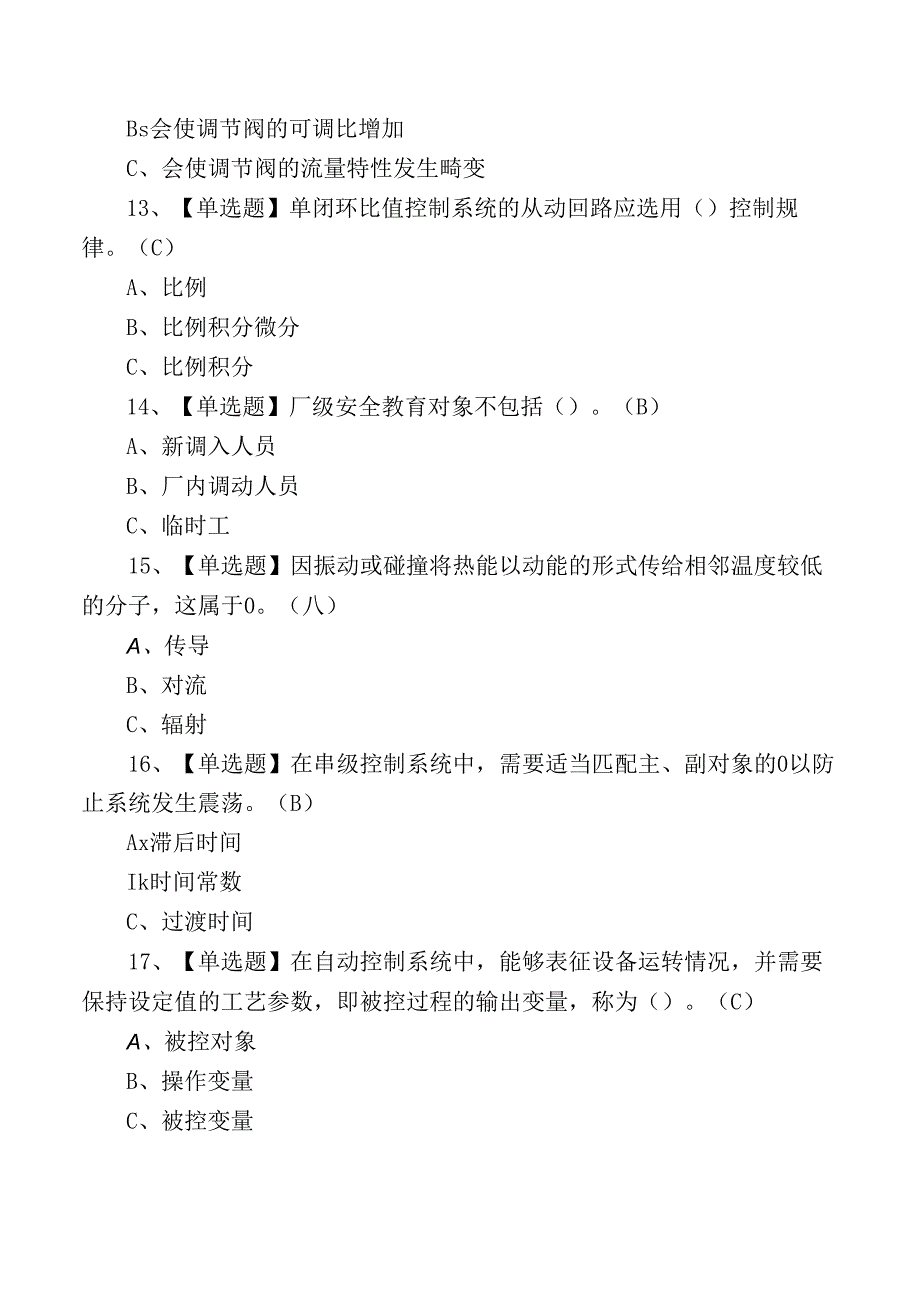 Bs会使调节阀的可调比增加

C、会使调节阀的流量特性发生畸变

13、【单选题】单闭环比值控制系统的从动回路应选用（）控制规律。（C）

A、比例

B、比例积分微分

C、比例积分

14、【单选题】厂级安全教育对象不包括（）。（B）

A、新调入人员

B、厂内调动人员

C、临时工

15、【单选题】因振动或碰撞将热能以动能的形式传给相邻温度较低的分子，这属于0。（八）

A、传导

B、对流

C、辐射

16、【单选题】在串级控制系统中，需要适当匹配主、副对象的0以防止系统发生震荡。（B）

Ax滞后时间

Ik时间常数

C、过渡时间

17、【单选题】在自动控制系统中，能够表征设备运转情况，并需要保持设定值的工艺参数，即被控过程的输出变量，称为（）。（C）

A、被控对象

B、操作变量

C、被控变量